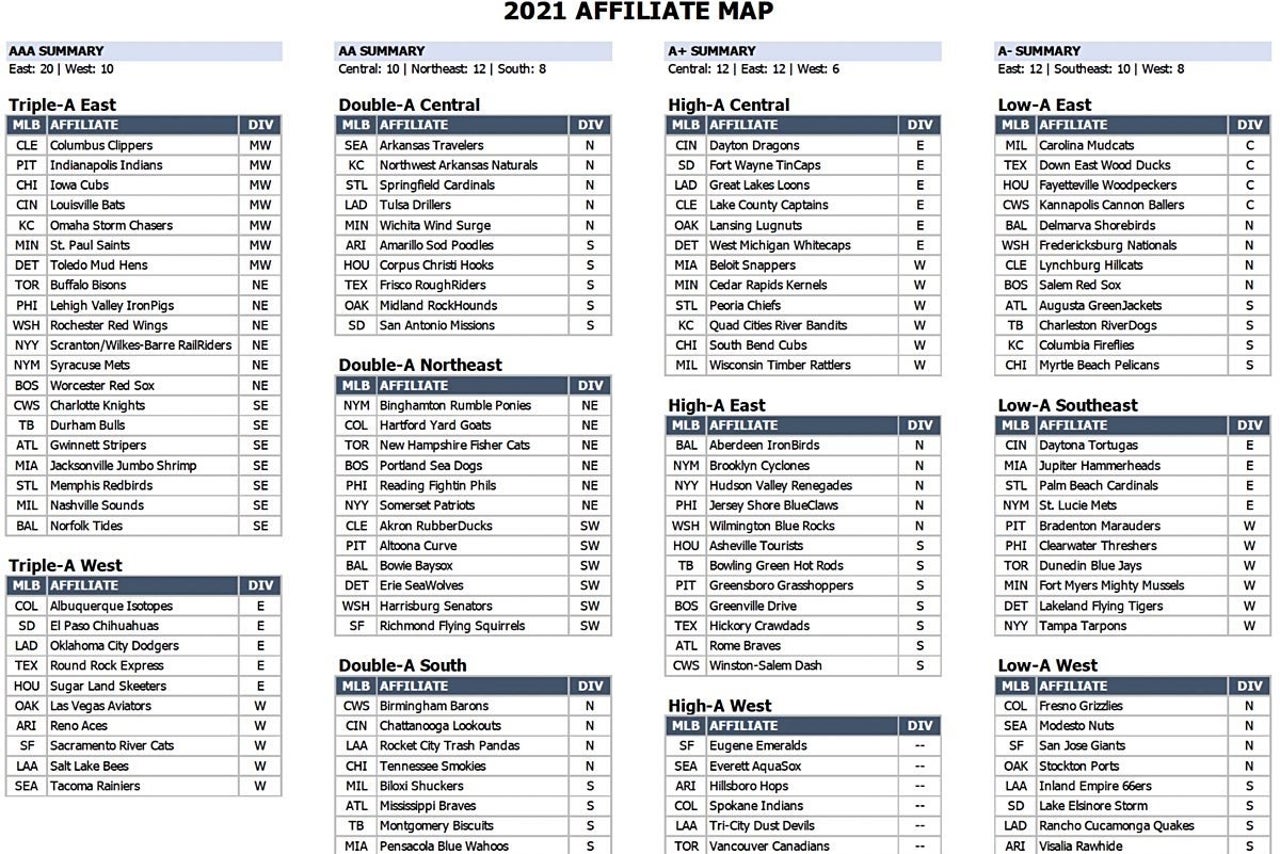 2021 AFFILIATE MAP

AAA SUMMARY
East: 20 | West: 10

Triple-A East

| MLB | AFFILIATE | DIV |
|---|---|---|
| CLE | Columbus Clippers | MW |
| PIT | Indianapolis Indians | MW |
| CHI | Iowa Cubs | MW |
| CIN | Louisville Bats | MW |
| KC | Omaha Storm Chasers | MW |
| MIN | St. Paul Saints | MW |
| DET | Toledo Mud Hens | MW |
| TOR | Buffalo Bisons | NE |
| PHI | Lehigh Valley IronPigs | NE |
| WSH | Rochester Red Wings | NE |
| NYY | Scranton/Wilkes-Barre RailRiders | NE |
| NYM | Syracuse Mets | NE |
| BOS | Worcester Red Sox | NE |
| CWS | Charlotte Knights | SE |
| TB | Durham Bulls | SE |
| ATL | Gwinnett Stripers | SE |
| MIA | Jacksonville Jumbo Shrimp | SE |
| STL | Memphis Redbirds | SE |
| MIL | Nashville Sounds | SE |
| BAL | Norfolk Tides | SE |

Triple-A West

| MLB | AFFILIATE | DIV |
|---|---|---|
| COL | Albuquerque Isotopes | E |
| SD | El Paso Chihuahuas | E |
| LAD | Oklahoma City Dodgers | E |
| TEX | Round Rock Express | E |
| HOU | Sugar Land Skeeters | E |
| OAK | Las Vegas Aviators | W |
| ARI | Reno Aces | W |
| SF | Sacramento River Cats | W |
| LAA | Salt Lake Bees | W |
| SEA | Tacoma Rainiers | W |

AA SUMMARY
Central: 10 | Northeast: 12 | South: 8

Double-A Central

| MLB | AFFILIATE | DIV |
|---|---|---|
| SEA | Arkansas Travelers | N |
| KC | Northwest Arkansas Naturals | N |
| STL | Springfield Cardinals | N |
| LAD | Tulsa Drillers | N |
| MIN | Wichita Wind Surge | N |
| ARI | Amarillo Sod Poodles | S |
| HOU | Corpus Christi Hooks | S |
| TEX | Frisco RoughRiders | S |
| OAK | Midland RockHounds | S |
| SD | San Antonio Missions | S |

Double-A Northeast

| MLB | AFFILIATE | DIV |
|---|---|---|
| NYM | Binghamton Rumble Ponies | NE |
| COL | Hartford Yard Goats | NE |
| TOR | New Hampshire Fisher Cats | NE |
| BOS | Portland Sea Dogs | NE |
| PHI | Reading Fightin Phils | NE |
| NYY | Somerset Patriots | NE |
| CLE | Akron RubberDucks | SW |
| PIT | Altoona Curve | SW |
| BAL | Bowie Baysox | SW |
| DET | Erie SeaWolves | SW |
| WSH | Harrisburg Senators | SW |
| SF | Richmond Flying Squirrels | SW |

Double-A South

| MLB | AFFILIATE | DIV |
|---|---|---|
| CWS | Birmingham Barons | N |
| CIN | Chattanooga Lookouts | N |
| LAA | Rocket City Trash Pandas | N |
| CHI | Tennessee Smokies | N |
| MIL | Biloxi Shuckers | S |
| ATL | Mississippi Braves | S |
| TB | Montgomery Biscuits | S |
| MIA | Pensacola Blue Wahoos | S |

A+ SUMMARY
Central: 12 | East: 12 | West: 6

High-A Central

| MLB | AFFILIATE | DIV |
|---|---|---|
| CIN | Dayton Dragons | E |
| SD | Fort Wayne TinCaps | E |
| LAD | Great Lakes Loons | E |
| CLE | Lake County Captains | E |
| OAK | Lansing Lugnuts | E |
| DET | West Michigan Whitecaps | E |
| MIA | Beloit Snappers | W |
| MIN | Cedar Rapids Kernels | W |
| STL | Peoria Chiefs | W |
| KC | Quad Cities River Bandits | W |
| CHI | South Bend Cubs | W |
| MIL | Wisconsin Timber Rattlers | W |

High-A East

| MLB | AFFILIATE | DIV |
|---|---|---|
| BAL | Aberdeen IronBirds | N |
| NYM | Brooklyn Cyclones | N |
| NYY | Hudson Valley Renegades | N |
| PHI | Jersey Shore BlueClaws | N |
| WSH | Wilmington Blue Rocks | N |
| HOU | Asheville Tourists | S |
| TB | Bowling Green Hot Rods | S |
| PIT | Greensboro Grasshoppers | S |
| BOS | Greenville Drive | S |
| TEX | Hickory Crawdads | S |
| ATL | Rome Braves | S |
| CWS | Winston-Salem Dash | S |

High-A West

| MLB | AFFILIATE | DIV |
|---|---|---|
| SF | Eugene Emeralds | -- |
| SEA | Everett AquaSox | -- |
| ARI | Hillsboro Hops | -- |
| COL | Spokane Indians | -- |
| LAA | Tri-City Dust Devils | -- |
| TOR | Vancouver Canadians | -- |

A- SUMMARY
East: 12 | Southeast: 10 | West: 8

Low-A East

| MLB | AFFILIATE | DIV |
|---|---|---|
| MIL | Carolina Mudcats | C |
| TEX | Down East Wood Ducks | C |
| HOU | Fayetteville Woodpeckers | C |
| CWS | Kannapolis Cannon Ballers | C |
| BAL | Delmarva Shorebirds | N |
| WSH | Fredericksburg Nationals | N |
| CLE | Lynchburg Hillcats | N |
| BOS | Salem Red Sox | N |
| ATL | Augusta GreenJackets | S |
| TB | Charleston RiverDogs | S |
| KC | Columbia Fireflies | S |
| CHI | Myrtle Beach Pelicans | S |

Low-A Southeast

| MLB | AFFILIATE | DIV |
|---|---|---|
| CIN | Daytona Tortugas | E |
| MIA | Jupiter Hammerheads | E |
| STL | Palm Beach Cardinals | E |
| NYM | St. Lucie Mets | E |
| PIT | Bradenton Marauders | W |
| PHI | Clearwater Threshers | W |
| TOR | Dunedin Blue Jays | W |
| MIN | Fort Myers Mighty Mussels | W |
| DET | Lakeland Flying Tigers | W |
| NYY | Tampa Tarpons | W |

Low-A West

| MLB | AFFILIATE | DIV |
|---|---|---|
| COL | Fresno Grizzlies | N |
| SEA | Modesto Nuts | N |
| SF | San Jose Giants | N |
| OAK | Stockton Ports | N |
| LAA | Inland Empire 66ers | S |
| SD | Lake Elsinore Storm | S |
| LAD | Rancho Cucamonga Quakes | S |
| ARI | Visalia Rawhide | S |